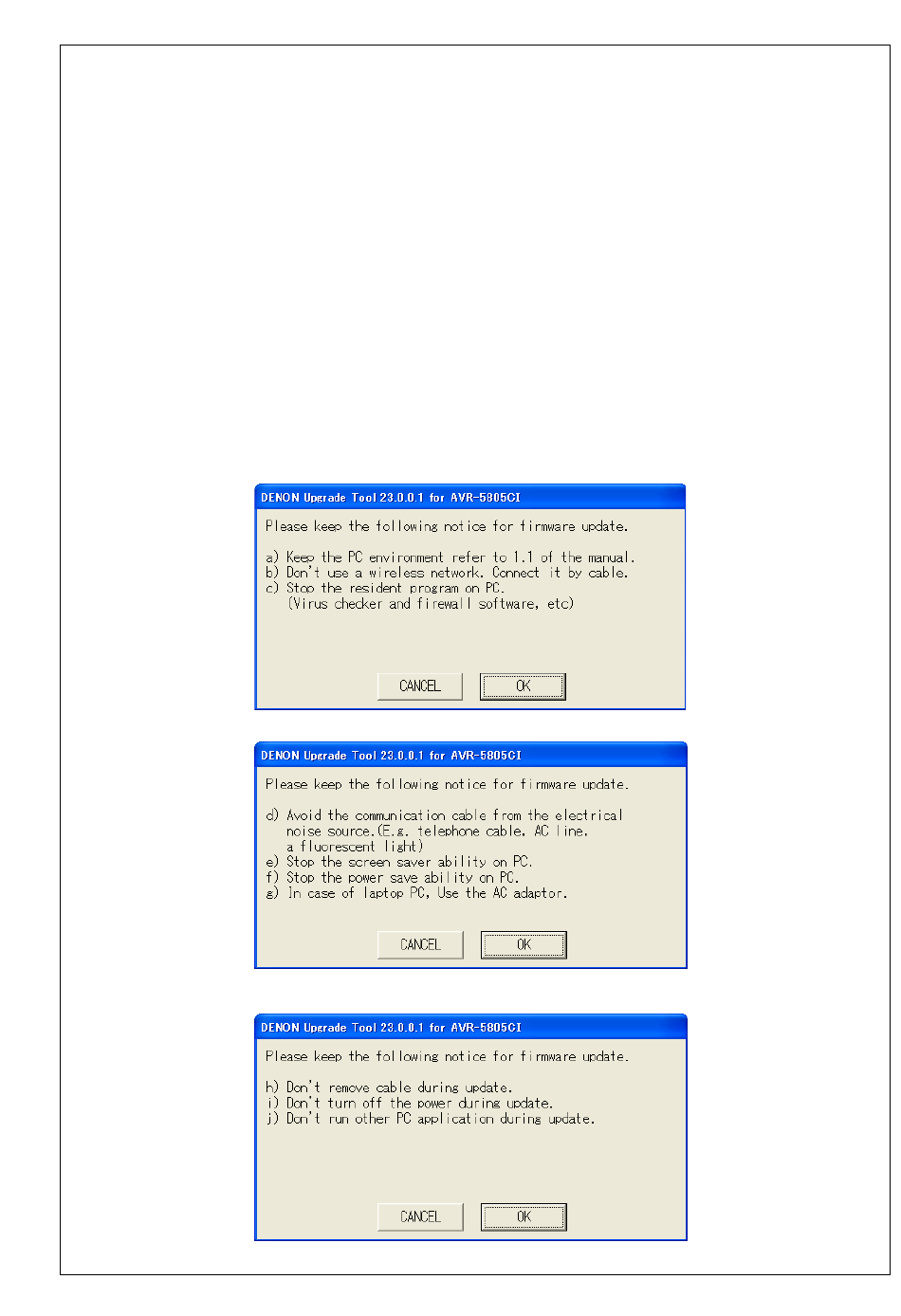 DENON Upgrade Tool 23.0.0.1 for AVR-5805CI

Please keep the following notice for firmware update.

a) Keep the PC environment refer to 1.1 of the manual.
b) Don't use a wireless network. Connect it by cable.
c) Stop the resident program on PC.
(Virus checker and firewall software, etc)

CANCEL OK

DENON Upgrade Tool 23.0.0.1 for AVR-5805CI

Please keep the following notice for firmware update.

d) Avoid the communication cable from the electrical noise source.(E.g. telephone cable, AC line, a fluorescent light)
e) Stop the screen saver ability on PC.
f) Stop the power save ability on PC.
g) In case of laptop PC, Use the AC adaptor.

CANCEL OK

DENON Upgrade Tool 23.0.0.1 for AVR-5805CI

Please keep the following notice for firmware update.

h) Don't remove cable during update.
i) Don't turn off the power during update.
j) Don't run other PC application during update.

CANCEL OK